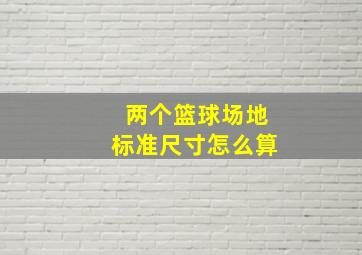 两个篮球场地
标准尺寸怎么算